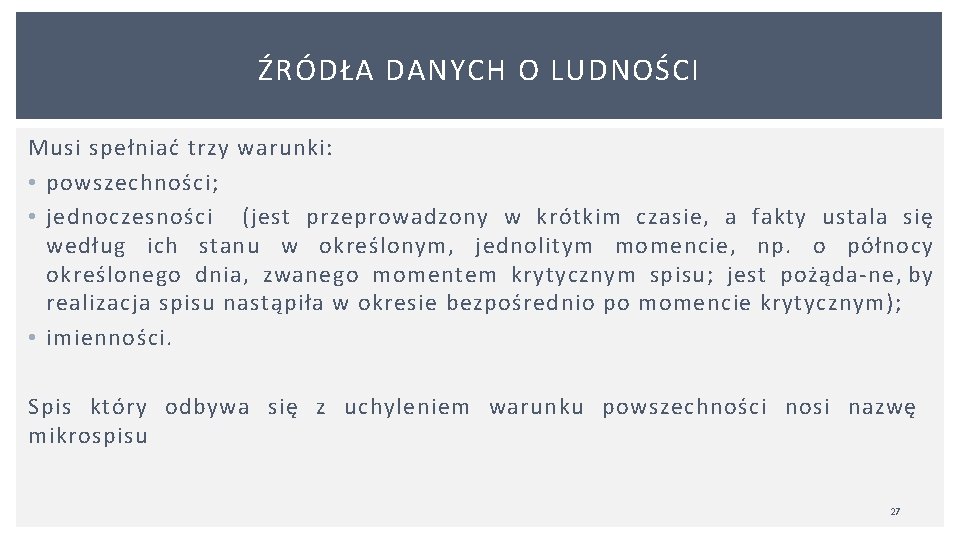 ŹRÓDŁA DANYCH O LUDNOŚCI

Musi spełniać trzy warunki:
• powszechności;
• jednoczesności (jest przeprowadzony w krótkim czasie, a fakty ustala się według ich stanu w określonym, jednolitym momencie, np. o północy określonego dnia, zwanego momentem krytycznym spisu; jest pożąda-ne, by realizacja spisu nastąpiła w okresie bezpośrednio po momencie krytycznym);
• imienności.

Spis który odbywa się z uchyleniem warunku powszechności nosi nazwę mikrospisu

27